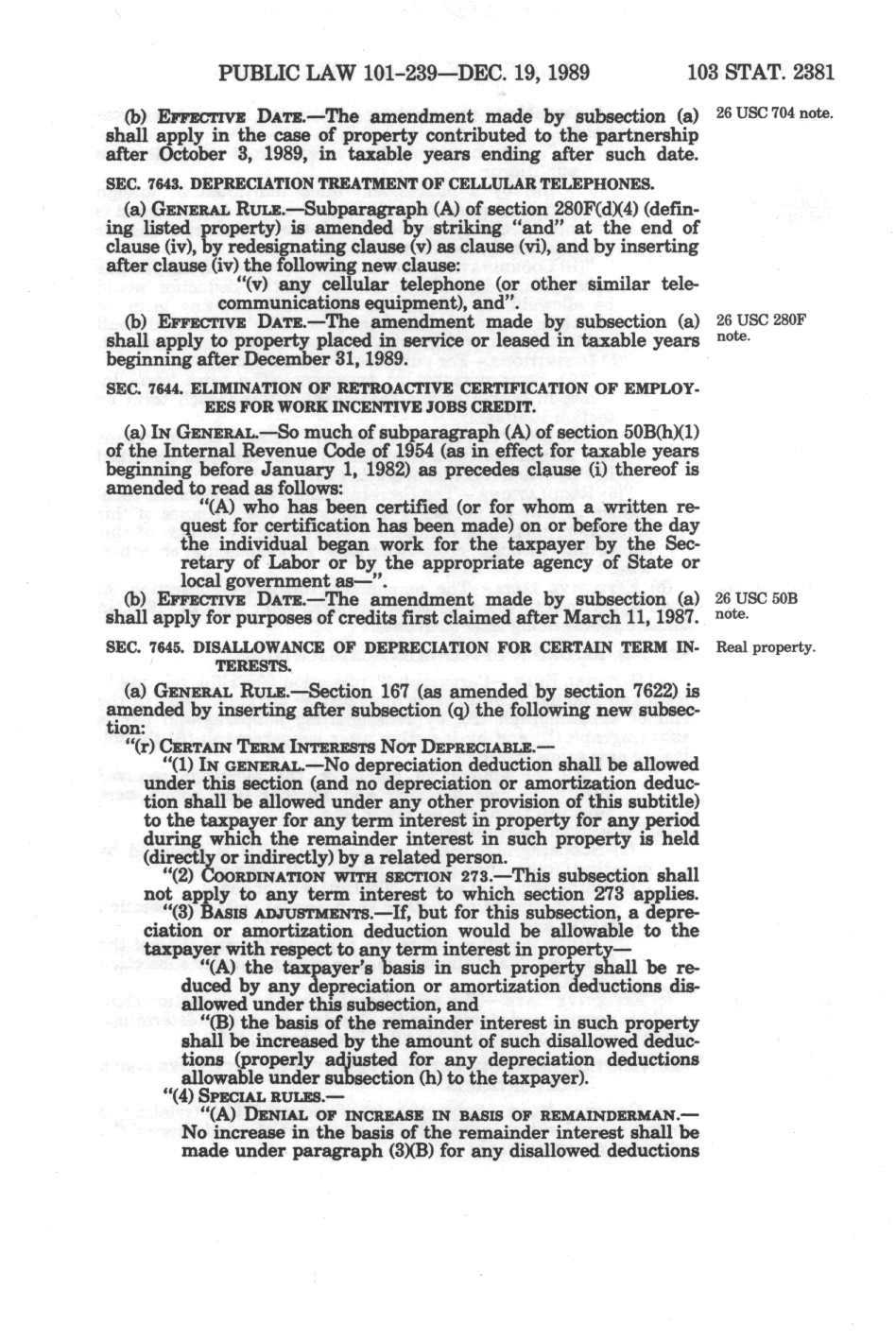 PUBLIC LAW 101-239—DEC. 19, 1989 103 STAT. 2381

(b) EFFECTIVE DATE.—The amendment made by subsection (a) shall apply in the case of property contributed to the partnership after October 3, 1989, in taxable years ending after such date.

26 USC 704 note.

SEC. 7643. DEPRECIATION TREATMENT OF CELLULAR TELEPHONES.

(a) GENERAL RULE.—Subparagraph (A) of section 280F(d)(4) (defining listed property) is amended by striking "and" at the end of clause (iv), by redesignating clause (v) as clause (vi), and by inserting after clause (iv) the following new clause:

"(v) any cellular telephone (or other similar telecommunications equipment), and".

(b) EFFECTIVE DATE.—The amendment made by subsection (a) shall apply to property placed in service or leased in taxable years beginning after December 31, 1989.

26 USC 280F note.

SEC. 7644. ELIMINATION OF RETROACTIVE CERTIFICATION OF EMPLOYEES FOR WORK INCENTIVE JOBS CREDIT.

(a) IN GENERAL.—So much of subparagraph (A) of section 50B(h)(1) of the Internal Revenue Code of 1954 (as in effect for taxable years beginning before January 1, 1982) as precedes clause (i) thereof is amended to read as follows:

"(A) who has been certified (or for whom a written request for certification has been made) on or before the day the individual began work for the taxpayer by the Secretary of Labor or by the appropriate agency of State or local government as—".

(b) EFFECTIVE DATE.—The amendment made by subsection (a) shall apply for purposes of credits first claimed after March 11, 1987.

26 USC 50B note.

SEC. 7645. DISALLOWANCE OF DEPRECIATION FOR CERTAIN TERM INTERESTS.

Real property.

(a) GENERAL RULE.—Section 167 (as amended by section 7622) is amended by inserting after subsection (q) the following new subsection:

"(r) CERTAIN TERM INTERESTS NOT DEPRECIABLE.—

"(1) IN GENERAL.—No depreciation deduction shall be allowed under this section (and no depreciation or amortization deduction shall be allowed under any other provision of this subtitle) to the taxpayer for any term interest in property for any period during which the remainder interest in such property is held (directly or indirectly) by a related person.

"(2) COORDINATION WITH SECTION 273.—This subsection shall not apply to any term interest to which section 273 applies.

"(3) BASIS ADJUSTMENTS.—If, but for this subsection, a depreciation or amortization deduction would be allowable to the taxpayer with respect to any term interest in property—

"(A) the taxpayer's basis in such property shall be reduced by any depreciation or amortization deductions disallowed under this subsection, and

"(B) the basis of the remainder interest in such property shall be increased by the amount of such disallowed deductions (properly adjusted for any depreciation deductions allowable under subsection (h) to the taxpayer).

"(4) SPECIAL RULES.—

"(A) DENIAL OF INCREASE IN BASIS OF REMAINDERMAN.—No increase in the basis of the remainder interest shall be made under paragraph (3)(B) for any disallowed deductions